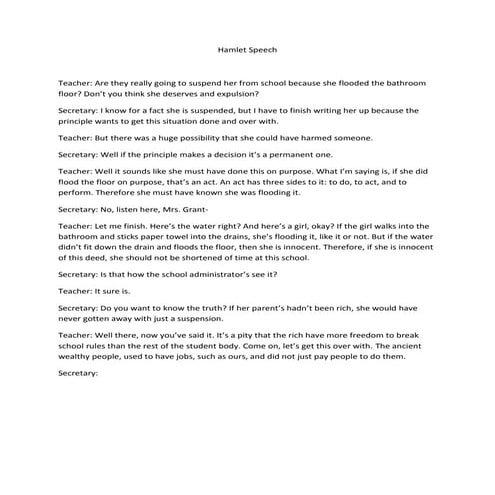 Hamlet Speech

Teacher: Are they really going to suspend her from school because she flooded the bathroom floor? Don't you think she deserves and expulsion?

Secretary: I know for a fact she is suspended, but I have to finish writing her up because the principle wants to get this situation done and over with.

Teacher: But there was a huge possibility that she could have harmed someone.

Secretary: Well if the principle makes a decision it's a permanent one.

Teacher: Well it sounds like she must have done this on purpose. What I'm saying is, if she did flood the floor on purpose, that's an act. An act has three sides to it: to do, to act, and to perform. Therefore she must have known she was flooding it.

Secretary: No, listen here, Mrs. Grant-

Teacher: Let me finish. Here's the water right? And here's a girl, okay? If the girl walks into the bathroom and sticks paper towel into the drains, she's flooding it, like it or not. But if the water didn't fit down the drain and floods the floor, then she is innocent. Therefore, if she is innocent of this deed, she should not be shortened of time at this school.

Secretary: Is that how the school administrator's see it?

Teacher: It sure is.

Secretary: Do you want to know the truth? If her parent's hadn't been rich, she would have never gotten away with just a suspension.

Teacher: Well there, now you've said it. It's a pity that the rich have more freedom to break school rules than the rest of the student body. Come on, let's get this over with. The ancient wealthy people, used to have jobs, such as ours, and did not just pay people to do them.

Secretary: